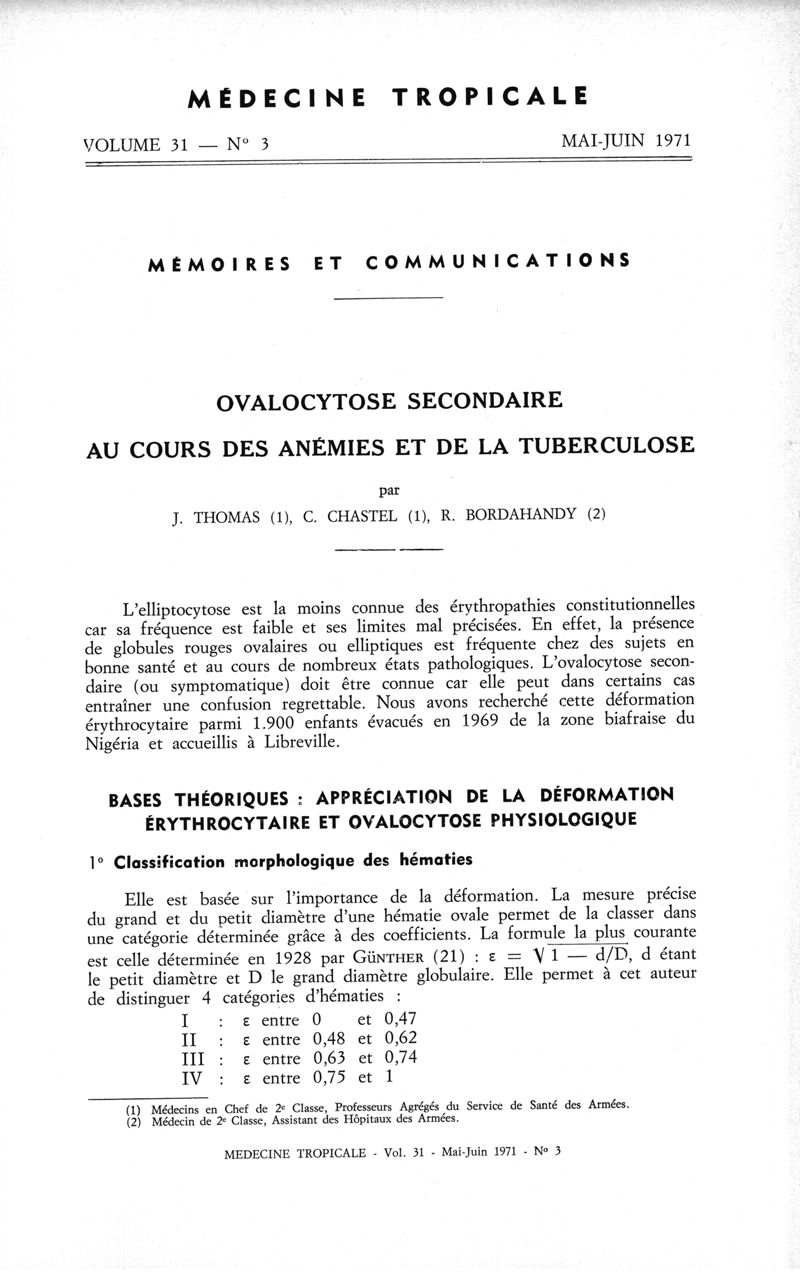 MÉDECINE TROPICALE

VOLUME 31 — N° 3 MAI-JUIN 1971

MÉMOIRES ET COMMUNICATIONS

OVALOCYTOSE SECONDAIRE

AU COURS DES ANÉMIES ET DE LA TUBERCULOSE

par

J. THOMAS (1), C. CHASTEL (1), R. BORDAHANDY (2)

L'elliptocytose est la moins connue des érythropathies constitutionnelles car sa fréquence est faible et ses limites mal précisées. En effet, la présence de globules rouges ovalaires ou elliptiques est fréquente chez des sujets en bonne santé et au cours de nombreux états pathologiques. L'ovalocytose secondaire (ou symptomatique) doit être connue car elle peut dans certains cas entraîner une confusion regrettable. Nous avons recherché cette déformation érythrocytaire parmi 1.900 enfants évacués en 1969 de la zone biafraise du Nigéria et accueillis à Libreville.

BASES THÉORIQUES : APPRÉCIATION DE LA DÉFORMATION ÉRYTHROCYTAIRE ET OVALOCYTOSE PHYSIOLOGIQUE

1° Classification morphologique des hématies

Elle est basée sur l'importance de la déformation. La mesure précise du grand et du petit diamètre d'une hématie ovale permet de la classer dans une catégorie déterminée grâce à des coefficients. La formule la plus courante est celle déterminée en 1928 par GÜNTHER (21) : $\varepsilon = \sqrt{1 - d/D}$, d étant le petit diamètre et D le grand diamètre globulaire. Elle permet à cet auteur de distinguer 4 catégories d'hématies :

I : ε entre 0 et 0,47
II : ε entre 0,48 et 0,62
III : ε entre 0,63 et 0,74
IV : ε entre 0,75 et 1

(1) Médecins en Chef de 2e Classe, Professeurs Agrégés du Service de Santé des Armées.
(2) Médecin de 2e Classe, Assistant des Hôpitaux des Armées.

MEDECINE TROPICALE - Vol. 31 - Mai-Juin 1971 - N° 3